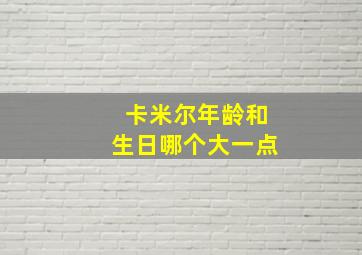 卡米尔年龄和
生日哪个大一点